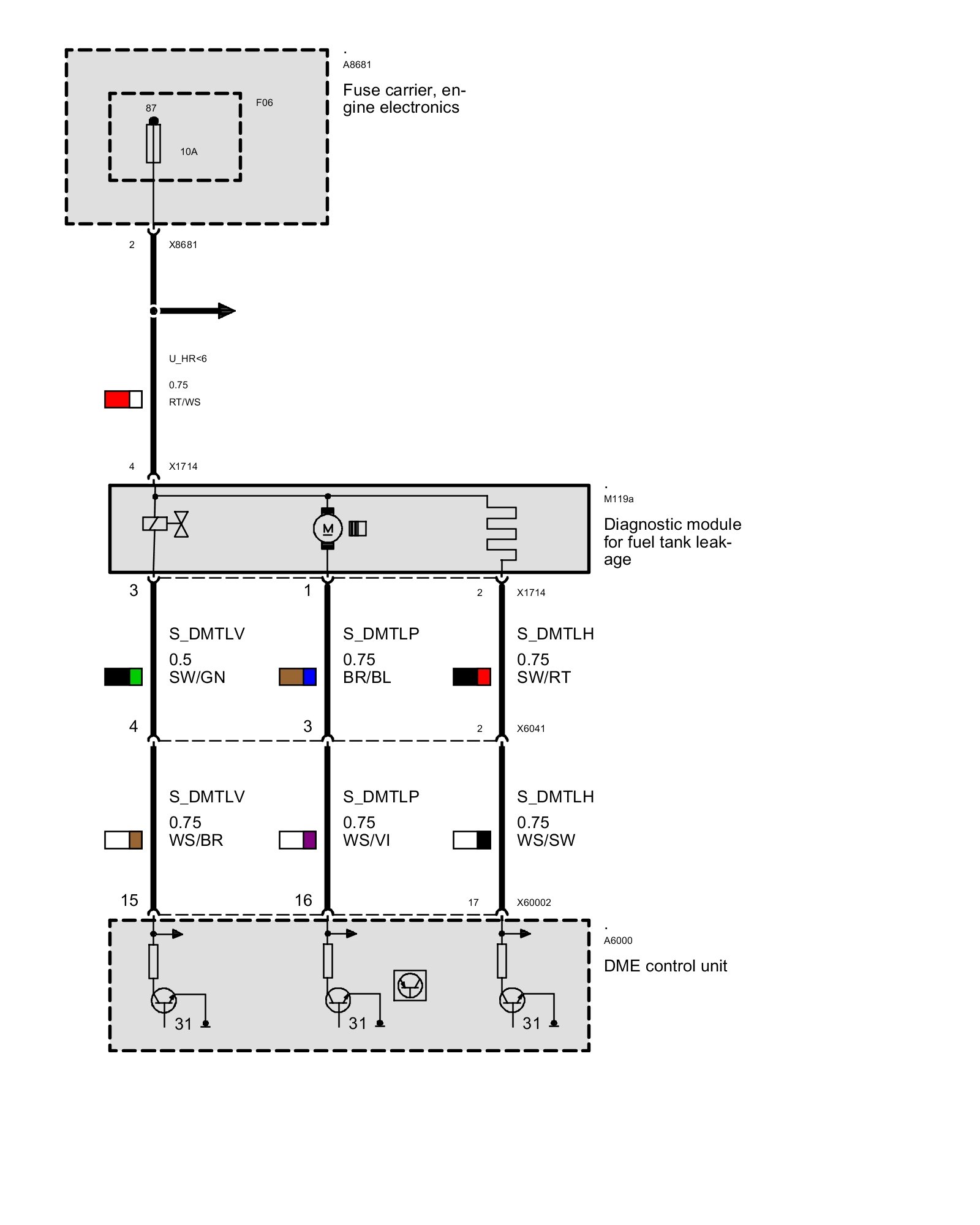 .
A8681
Fuse carrier, engine electronics

87
F06
10A

2
X8681

U_HR<6
0.75
RT/WS

4
X1714

.
M119a
Diagnostic module for fuel tank leakage

M

3
1
2
X1714

S_DMTLV
0.5
SW/GN

S_DMTLP
0.75
BR/BL

S_DMTLH
0.75
SW/RT

4
3
2
X6041

S_DMTLV
0.75
WS/BR

S_DMTLP
0.75
WS/VI

S_DMTLH
0.75
WS/SW

15
16
17
X60002

.
A6000
DME control unit

31
31
31